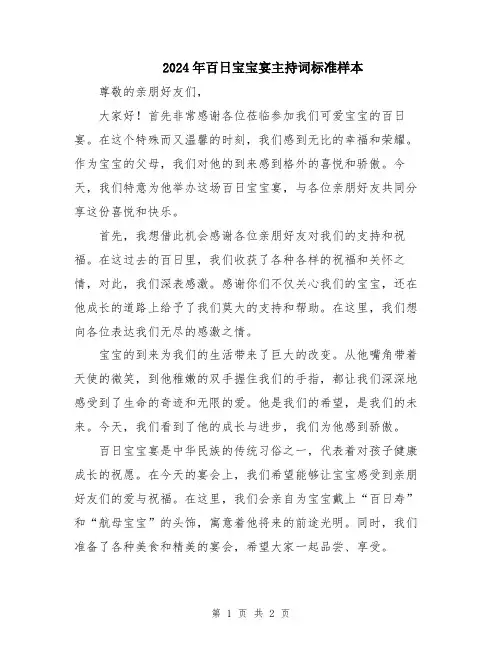 2024年百日宝宝宴主持词标准样本

尊敬的亲朋好友们，

大家好！首先非常感谢各位莅临参加我们可爱宝宝的百日宴。在这个特殊而又温馨的时刻，我们感到无比的幸福和荣耀。作为宝宝的父母，我们对他的到来感到格外的喜悦和骄傲。今天，我们特意为他举办这场百日宝宝宴，与各位亲朋好友共同分享这份喜悦和快乐。

首先，我想借此机会感谢各位亲朋好友对我们的支持和祝福。在这过去的百日里，我们收获了各种各样的祝福和关怀之情，对此，我们深表感激。感谢你们不仅关心我们的宝宝，还在他成长的道路上给予了我们莫大的支持和帮助。在这里，我们想向各位表达我们无尽的感激之情。

宝宝的到来为我们的生活带来了巨大的改变。从他嘴角带着天使的微笑，到他稚嫩的双手握住我们的手指，都让我们深深地感受到了生命的奇迹和无限的爱。他是我们的希望，是我们的未来。今天，我们看到了他的成长与进步，我们为他感到骄傲。

百日宝宝宴是中华民族的传统习俗之一，代表着对孩子健康成长的祝愿。在今天的宴会上，我们希望能够让宝宝感受到亲朋好友们的爱与祝福。在这里，我们会亲自为宝宝戴上“百日寿”和“航母宝宝”的头饰，寓意着他将来的前途光明。同时，我们准备了各种美食和精美的宴会，希望大家一起品尝、享受。

第 1 页 共 2 页